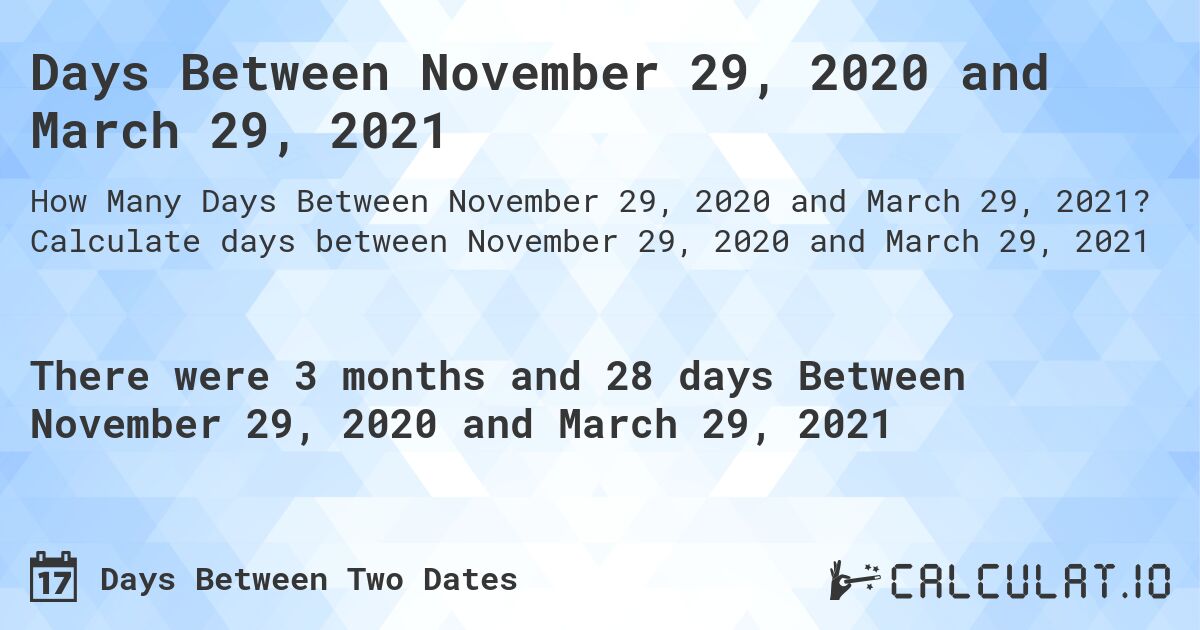 Days Between November 29, 2020 and March 29, 2021

How Many Days Between November 29, 2020 and March 29, 2021? Calculate days between November 29, 2020 and March 29, 2021

There were 3 months and 28 days Between November 29, 2020 and March 29, 2021

17 Days Between Two Dates

CALCULAT.IO